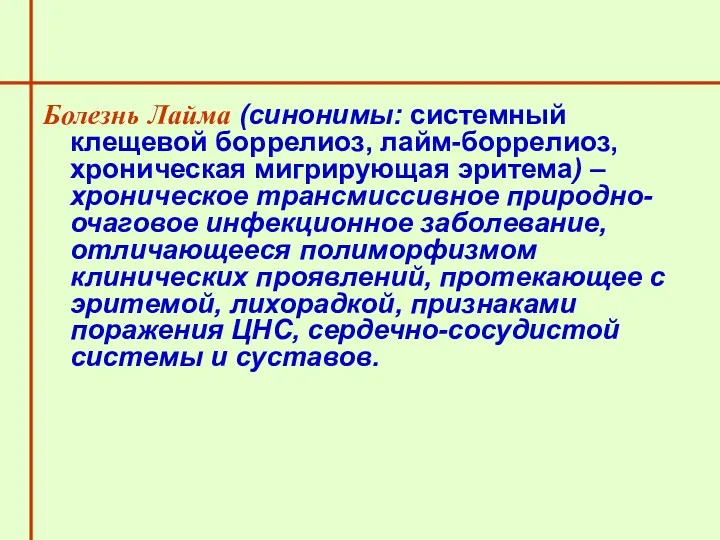 Болезнь Лайма (синонимы: системный клещевой боррелиоз, лайм-боррелиоз, хроническая мигрирующая эритема) – хроническое трансмиссивное природно-очаговое инфекционное заболевание, отличающееся полиморфизмом клинических проявлений, протекающее с эритемой, лихорадкой, признаками поражения ЦНС, сердечно-сосудистой системы и суставов.